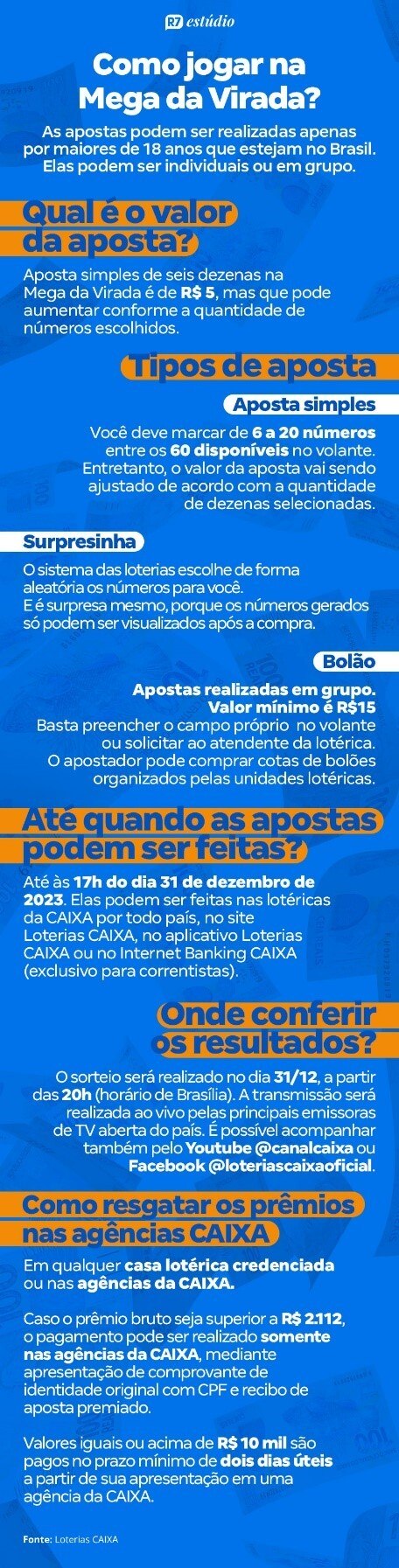 R7 estúdio

Como jogar na Mega da Virada?

As apostas podem ser realizadas apenas por maiores de 18 anos que estejam no Brasil. Elas podem ser individuais ou em grupo.

Qual é o valor da aposta?

Aposta simples de seis dezenas na Mega da Virada é de R$ 5, mas que pode aumentar conforme a quantidade de números escolhidos.

Tipos de aposta

Aposta simples

Você deve marcar de 6 a 20 números entre os 60 disponíveis no volante. Entretanto, o valor da aposta vai sendo ajustado de acordo com a quantidade de dezenas selecionadas.

Surpresinha

O sistema das loterias escolhe de forma aleatória os números para você. E é surpresa mesmo, porque os números gerados só podem ser visualizados após a compra.

Bolão

Apostas realizadas em grupo. Valor mínimo é R$15
Basta preencher o campo próprio no volante ou solicitar ao atendente da lotérica. O apostador pode comprar cotas de bolões organizados pelas unidades lotéricas.

Até quando as apostas podem ser feitas?

Até às 17h do dia 31 de dezembro de 2023. Elas podem ser feitas nas lotéricas da CAIXA por todo país, no site Loterias CAIXA, no aplicativo Loterias CAIXA ou no Internet Banking CAIXA (exclusivo para correntistas).

Onde conferir os resultados?

O sorteio será realizado no dia 31/12, a partir das 20h (horário de Brasília). A transmissão será realizada ao vivo pelas principais emissoras de TV aberta do país. É possível acompanhar também pelo Youtube @canalcaixa ou Facebook @loteriascaixaoficial.

Como resgatar os prêmios nas agências CAIXA

Em qualquer casa lotérica credenciada ou nas agências da CAIXA.

Caso o prêmio bruto seja superior a R$ 2.112, o pagamento pode ser realizado somente nas agências da CAIXA, mediante apresentação de comprovante de identidade original com CPF e recibo de aposta premiado.

Valores iguais ou acima de R$ 10 mil são pagos no prazo mínimo de dois dias úteis a partir de sua apresentação em uma agência da CAIXA.

Fonte: Loterias CAIXA